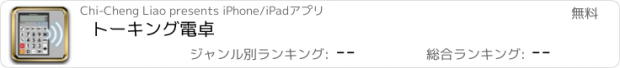 Chi-Cheng Liao presents iPhone/iPadアプリ
無料
トーキング電卓
ジャンル別ランキング: --
総合ランキング: --